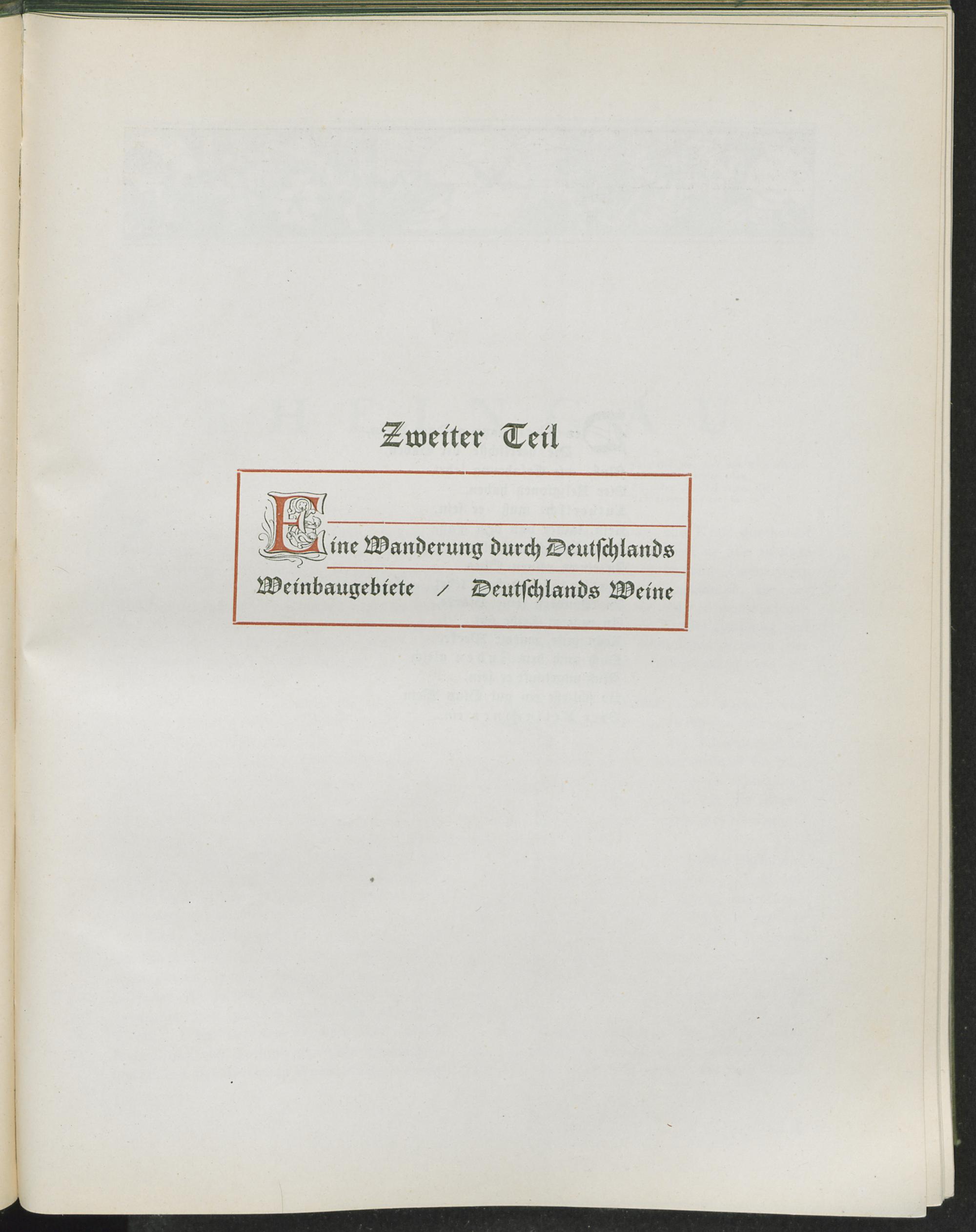 Zweiter Teil

Eine Wanderung durch Deutschlands Weinbaugebiete / Deutschlands Weine